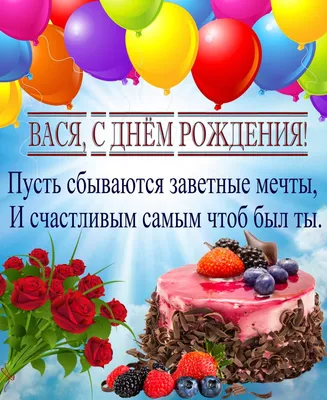 ВАСЯ, С ДНЁМ РОЖДЕНИЯ!

Пусть сбываются заветные мечты,
И счастливым самым чтоб был ты.